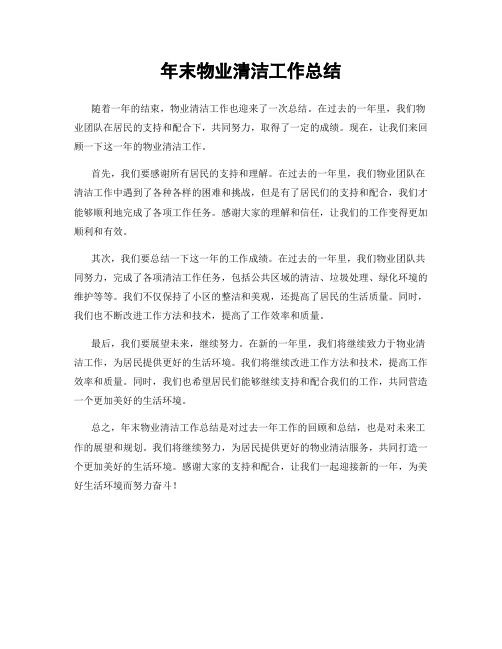 年末物业清洁工作总结

随着一年的结束，物业清洁工作也迎来了一次总结。在过去的一年里，我们物业团队在居民的支持和配合下，共同努力，取得了一定的成绩。现在，让我们来回顾一下这一年的物业清洁工作。

首先，我们要感谢所有居民的支持和理解。在过去的一年里，我们物业团队在清洁工作中遇到了各种各样的困难和挑战，但是有了居民们的支持和配合，我们才能够顺利地完成了各项工作任务。感谢大家的理解和信任，让我们的工作变得更加顺利和有效。

其次，我们要总结一下这一年的工作成绩。在过去的一年里，我们物业团队共同努力，完成了各项清洁工作任务，包括公共区域的清洁、垃圾处理、绿化环境的维护等等。我们不仅保持了小区的整洁和美观，还提高了居民的生活质量。同时，我们也不断改进工作方法和技术，提高了工作效率和质量。

最后，我们要展望未来，继续努力。在新的一年里，我们将继续致力于物业清洁工作，为居民提供更好的生活环境。我们将继续改进工作方法和技术，提高工作效率和质量。同时，我们也希望居民们能够继续支持和配合我们的工作，共同营造一个更加美好的生活环境。

总之，年末物业清洁工作总结是对过去一年工作的回顾和总结，也是对未来工作的展望和规划。我们将继续努力，为居民提供更好的物业清洁服务，共同打造一个更加美好的生活环境。感谢大家的支持和配合，让我们一起迎接新的一年，为美好生活环境而努力奋斗！